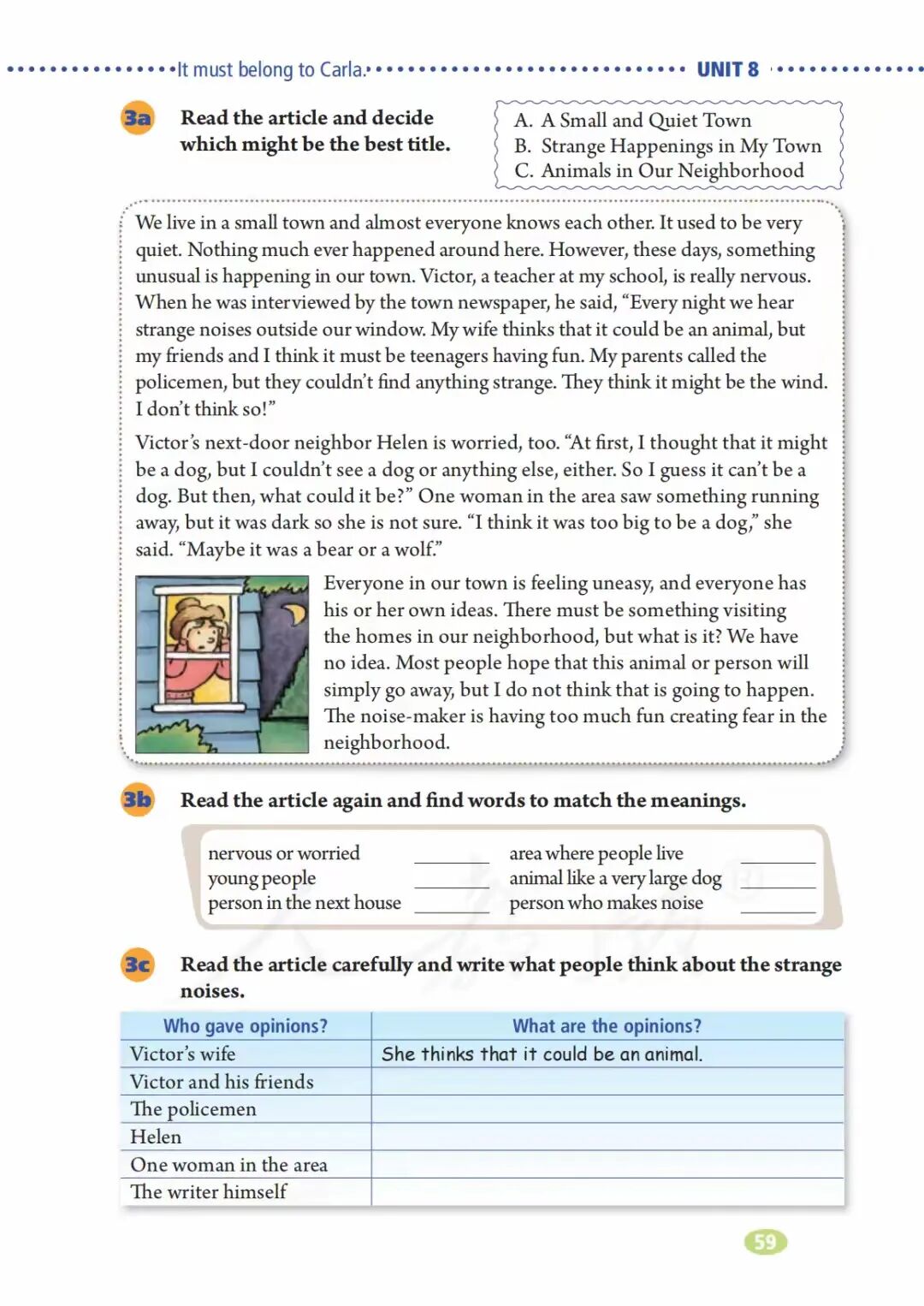 It must belong to Carla. UNIT 8

3a Read the article and decide which might be the best title.

A. A Small and Quiet Town
B. Strange Happenings in My Town
C. Animals in Our Neighborhood

We live in a small town and almost everyone knows each other. It used to be very quiet. Nothing much ever happened around here. However, these days, something unusual is happening in our town. Victor, a teacher at my school, is really nervous. When he was interviewed by the town newspaper, he said, "Every night we hear strange noises outside our window. My wife thinks that it could be an animal, but my friends and I think it must be teenagers having fun. My parents called the policemen, but they couldn't find anything strange. They think it might be the wind. I don't think so!"

Victor's next-door neighbor Helen is worried, too. "At first, I thought that it might be a dog, but I couldn't see a dog or anything else, either. So I guess it can't be a dog. But then, what could it be?" One woman in the area saw something running away, but it was dark so she is not sure. "I think it was too big to be a dog," she said. "Maybe it was a bear or a wolf."

Everyone in our town is feeling uneasy, and everyone has his or her own ideas. There must be something visiting the homes in our neighborhood, but what is it? We have no idea. Most people hope that this animal or person will simply go away, but I do not think that is going to happen. The noise-maker is having too much fun creating fear in the neighborhood.

3b Read the article again and find words to match the meanings.

nervous or worried ____
young people ____
person in the next house ____
area where people live ____
animal like a very large dog ____
person who makes noise ____

3c Read the article carefully and write what people think about the strange noises.

| Who gave opinions? | What are the opinions? |
|---|---|
| Victor's wife | She thinks that it could be an animal. |
| Victor and his friends | |
| The policemen | |
| Helen | |
| One woman in the area | |
| The writer himself | |

59